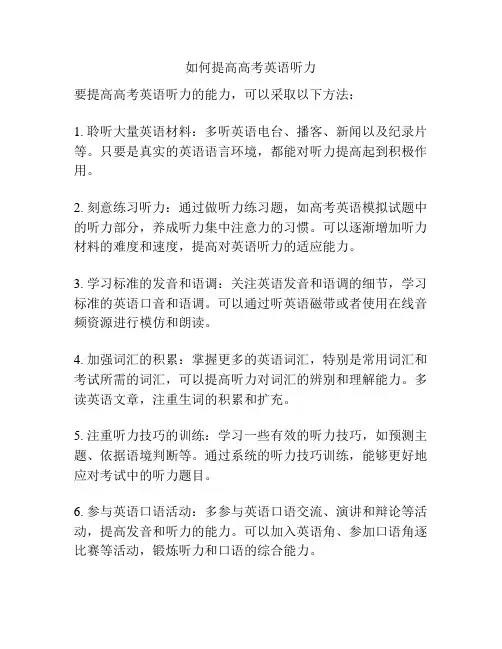 如何提高高考英语听力

要提高高考英语听力的能力，可以采取以下方法：

1. 聆听大量英语材料：多听英语电台、播客、新闻以及纪录片等。只要是真实的英语语言环境，都能对听力提高起到积极作用。

2. 刻意练习听力：通过做听力练习题，如高考英语模拟试题中的听力部分，养成听力集中注意力的习惯。可以逐渐增加听力材料的难度和速度，提高对英语听力的适应能力。

3. 学习标准的发音和语调：关注英语发音和语调的细节，学习标准的英语口音和语调。可以通过听英语磁带或者使用在线音频资源进行模仿和朗读。

4. 加强词汇的积累：掌握更多的英语词汇，特别是常用词汇和考试所需的词汇，可以提高听力对词汇的辨别和理解能力。多读英语文章，注重生词的积累和扩充。

5. 注重听力技巧的训练：学习一些有效的听力技巧，如预测主题、依据语境判断等。通过系统的听力技巧训练，能够更好地应对考试中的听力题目。

6. 参与英语口语活动：多参与英语口语交流、演讲和辩论等活动，提高发音和听力的能力。可以加入英语角、参加口语角逐比赛等活动，锻炼听力和口语的综合能力。